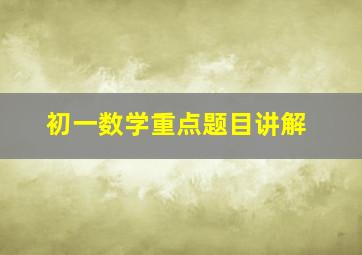 初一数学重点题目讲解